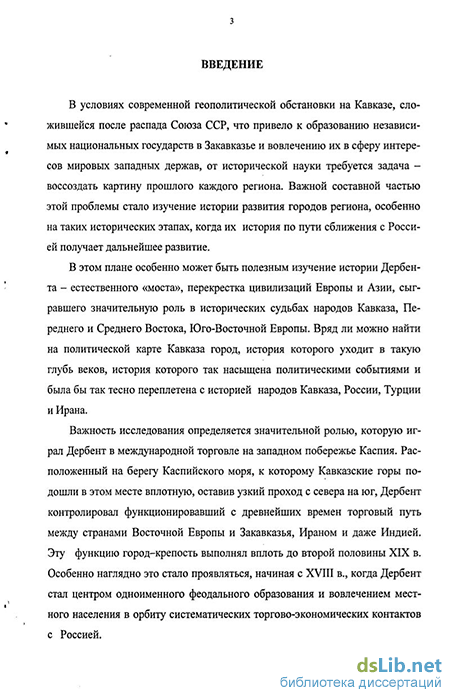 3

ВВЕДЕНИЕ

В условиях современной геополитической обстановки на Кавказе, сложившейся после распада Союза ССР, что привело к образованию независимых национальных государств в Закавказье и вовлечению их в сферу интересов мировых западных держав, от исторической науки требуется задача – воссоздать картину прошлого каждого региона. Важной составной частью этой проблемы стало изучение истории развития городов региона, особенно на таких исторических этапах, когда их история по пути сближения с Россией получает дальнейшее развитие.

В этом плане особенно может быть полезным изучение истории Дербента – естественного «моста», перекрестка цивилизаций Европы и Азии, сыгравшего значительную роль в исторических судьбах народов Кавказа, Переднего и Среднего Востока, Юго-Восточной Европы. Вряд ли можно найти на политической карте Кавказа город, история которого уходит в такую глубь веков, история которого так насыщена политическими событиями и была бы так тесно переплетена с историей народов Кавказа, России, Турции и Ирана.

Важность исследования определяется значительной ролью, которую играл Дербент в международной торговле на западном побережье Каспия. Расположенный на берегу Каспийского моря, к которому Кавказские горы подошли в этом месте вплотную, оставив узкий проход с севера на юг, Дербент контролировал функционировавший с древнейших времен торговый путь между странами Восточной Европы и Закавказья, Ираном и даже Индией. Эту функцию город–крепость выполнял вплоть до второй половины XIX в. Особенно наглядно это стало проявляться, начиная с XVIII в., когда Дербент стал центром одноименного феодального образования и вовлечением местного населения в орбиту систематических торгово-экономических контактов с Россией.

dsLib.net
библиотека диссертаций